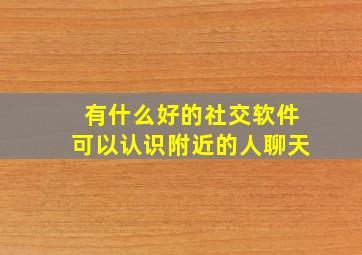 有什么好的社交软件
可以认识附近的人聊天